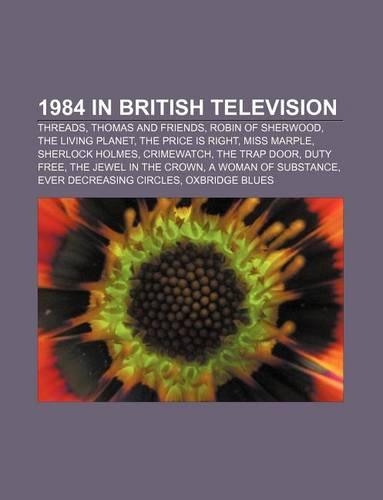 1984 IN BRITISH TELEVISION

THREADS, THOMAS AND FRIENDS, ROBIN OF SHERWOOD, THE LIVING PLANET, THE PRICE IS RIGHT, MISS MARPLE, SHERLOCK HOLMES, CRIMEWATCH, THE TRAP DOOR, DUTY FREE, THE JEWEL IN THE CROWN, A WOMAN OF SUBSTANCE, EVER DECREASING CIRCLES, OXBRIDGE BLUES